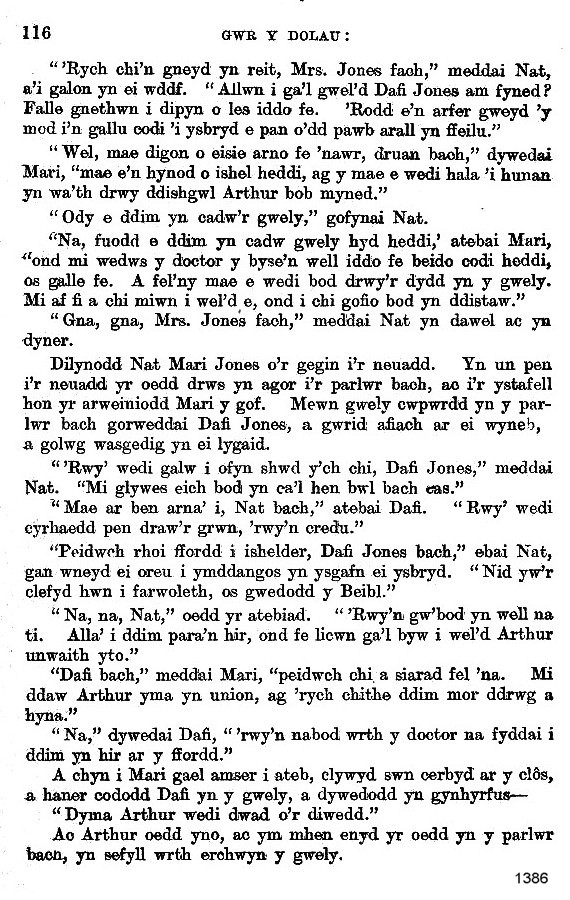 116 GWR Y DOLAU:

"'Rych chi'n gneyd yn reit, Mrs. Jones fach," meddai Nat, a'i galon yn ei wddf. "Allwn i ga'l gwel'd Dafi Jones am fyned? Falle gnethwn i dipyn o les iddo fe. 'Rodd e'n arfer gweyd 'y mod i'n gallu codi 'i ysbryd e pan o'dd pawb arall yn ffeilu."

"Wel, mae digon o eisie arno fe 'nawr, druan bach," dywedai Mari, "mae e'n hynod o ishel heddi, ag y mae e wedi hala 'i hunan yn wa'th drwy ddishgwl Arthur bob myned."

"Ody e ddim yn cadw'r gwely," gofynai Nat.

"Na, fuodd e ddim yn cadw gwely hyd heddi,' atebai Mari, "ond mi wedws y doctor y byse'n well iddo fe beido codi heddi, os galle fe. A fel'ny mae e wedi bod drwy'r dydd yn y gwely. Mi af fi a chi miwn i wel'd e, ond i chi gofio bod yn ddistaw."

"Gna, gna, Mrs. Jones fach," meddai Nat yn dawel ac yn dyner.

Dilynodd Nat Mari Jones o'r gegin i'r neuadd. Yn un pen i'r neuadd yr oedd drws yn agor i'r parlwr bach, ac i'r ystafell hon yr arweiniodd Mari y gof. Mewn gwely cwpwrdd yn y parlwr bach gorweddai Dafi Jones, a gwrid afiach ar ei wyneb, a golwg wasgedig yn ei lygaid.

"'Rwy' wedi galw i ofyn shwd y'ch chi, Dafi Jones," meddai Nat. "Mi glywes eich bod yn ca'l hen bwl bach cas."

"Mae ar ben arna' i, Nat bach," atebai Dafi. "Rwy' wedi cyrhaedd pen draw'r grwn, 'rwy'n credu."

"Peidwch rhoi ffordd i ishelder, Dafi Jones bach," ebai Nat, gan wneyd ei oreu i ymddangos yn ysgafn ei ysbryd. "Nid yw'r clefyd hwn i farwoleth, os gwedodd y Beibl."

"Na, na, Nat," oedd yr atebiad. "'Rwy'n gw'bod yn well na ti. Alla' i ddim para'n hir, ond fe licwn ga'l byw i wel'd Arthur unwaith yto."

"Dafi bach," meddai Mari, "peidwch chi a siarad fel 'na. Mi ddaw Arthur yma yn union, ag 'rych chithe ddim mor ddrwg a hyna."

"Na," dywedai Dafi, "'rwy'n nabod wrth y doctor na fyddai i ddim yn hir ar y ffordd."

A chyn i Mari gael amser i ateb, clywyd swn cerbyd ar y clôs, a haner cododd Dafi yn y gwely, a dywedodd yn gynhyrfus—

"Dyma Arthur wedi dwad o'r diwedd."

Ac Arthur oedd yno, ac ym mhen enyd yr oedd yn y parlwr bach, yn sefyll wrth erchwyn y gwely.

1386